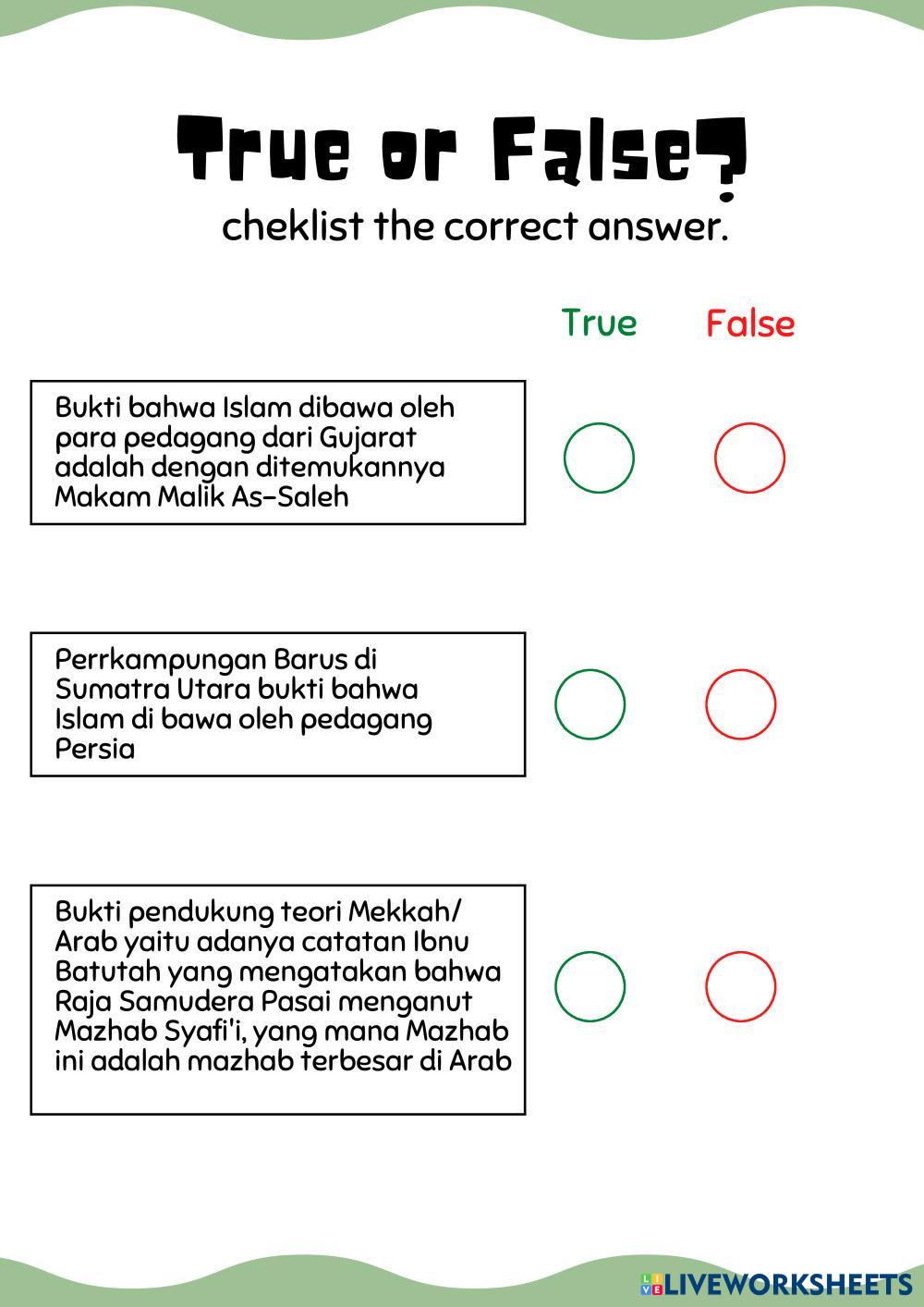 True or False?

cheklist the correct answer.

True False

Bukti bahwa Islam dibawa oleh para pedagang dari Gujarat adalah dengan ditemukannya Makam Malik As-Saleh

Perrkampungan Barus di Sumatra Utara bukti bahwa Islam di bawa oleh pedagang Persia

Bukti pendukung teori Mekkah/ Arab yaitu adanya catatan Ibnu Batutah yang mengatakan bahwa Raja Samudera Pasai menganut Mazhab Syafi'i, yang mana Mazhab ini adalah mazhab terbesar di Arab

LIVEWORKSHEETS